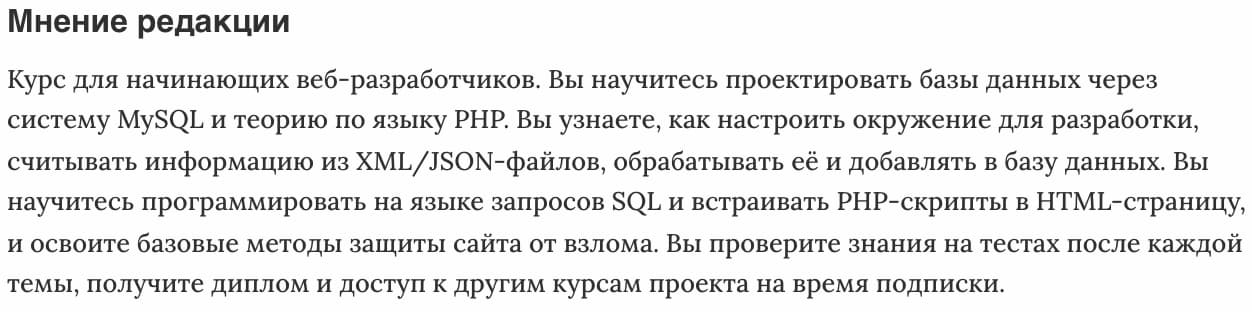 Мнение редакции

Курс для начинающих веб-разработчиков. Вы научитесь проектировать базы данных через систему MySQL и теорию по языку PHP. Вы узнаете, как настроить окружение для разработки, считывать информацию из XML/JSON-файлов, обрабатывать её и добавлять в базу данных. Вы научитесь программировать на языке запросов SQL и встраивать PHP-скрипты в HTML-страницу, и освоите базовые методы защиты сайта от взлома. Вы проверите знания на тестах после каждой темы, получите диплом и доступ к другим курсам проекта на время подписки.